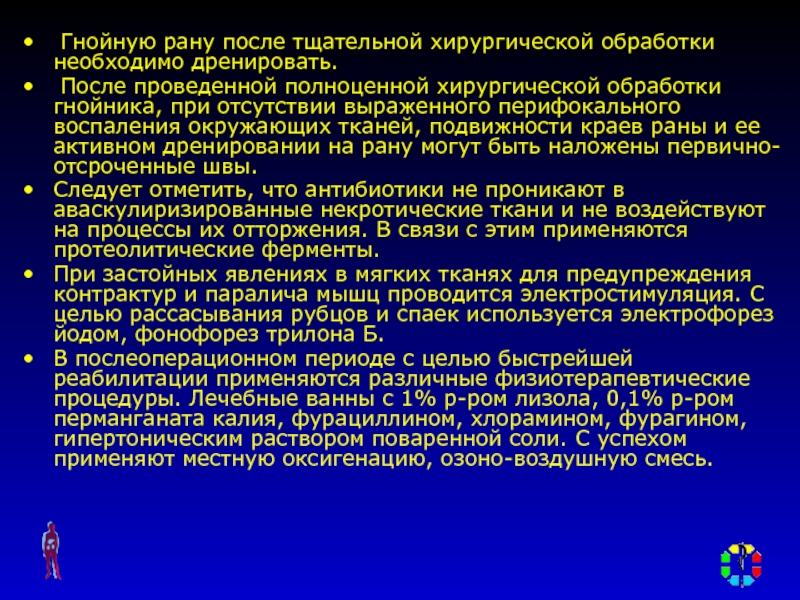 • Гнойную рану после тщательной хирургической обработки необходимо дренировать.
• После проведенной полноценной хирургической обработки гнойника, при отсутствии выраженного перифокального воспаления окружающих тканей, подвижности краев раны и ее активном дренировании на рану могут быть наложены первично-отсроченные швы.
• Следует отметить, что антибиотики не проникают в аваскулиризированные некротические ткани и не воздействуют на процессы их отторжения. В связи с этим применяются протеолитические ферменты.
• При застойных явлениях в мягких тканях для предупреждения контрактур и паралича мышц проводится электростимуляция. С целью рассасывания рубцов и спаек используется электрофорез йодом, фонофорез трилона Б.
• В послеоперационном периоде с целью быстрейшей реабилитации применяются различные физиотерапевтические процедуры. Лечебные ванны с 1% р-ром лизола, 0,1% р-ром перманганата калия, фурациллином, хлорамином, фурагином, гипертоническим раствором поваренной соли. С успехом применяют местную оксигенацию, озоно-воздушную смесь.